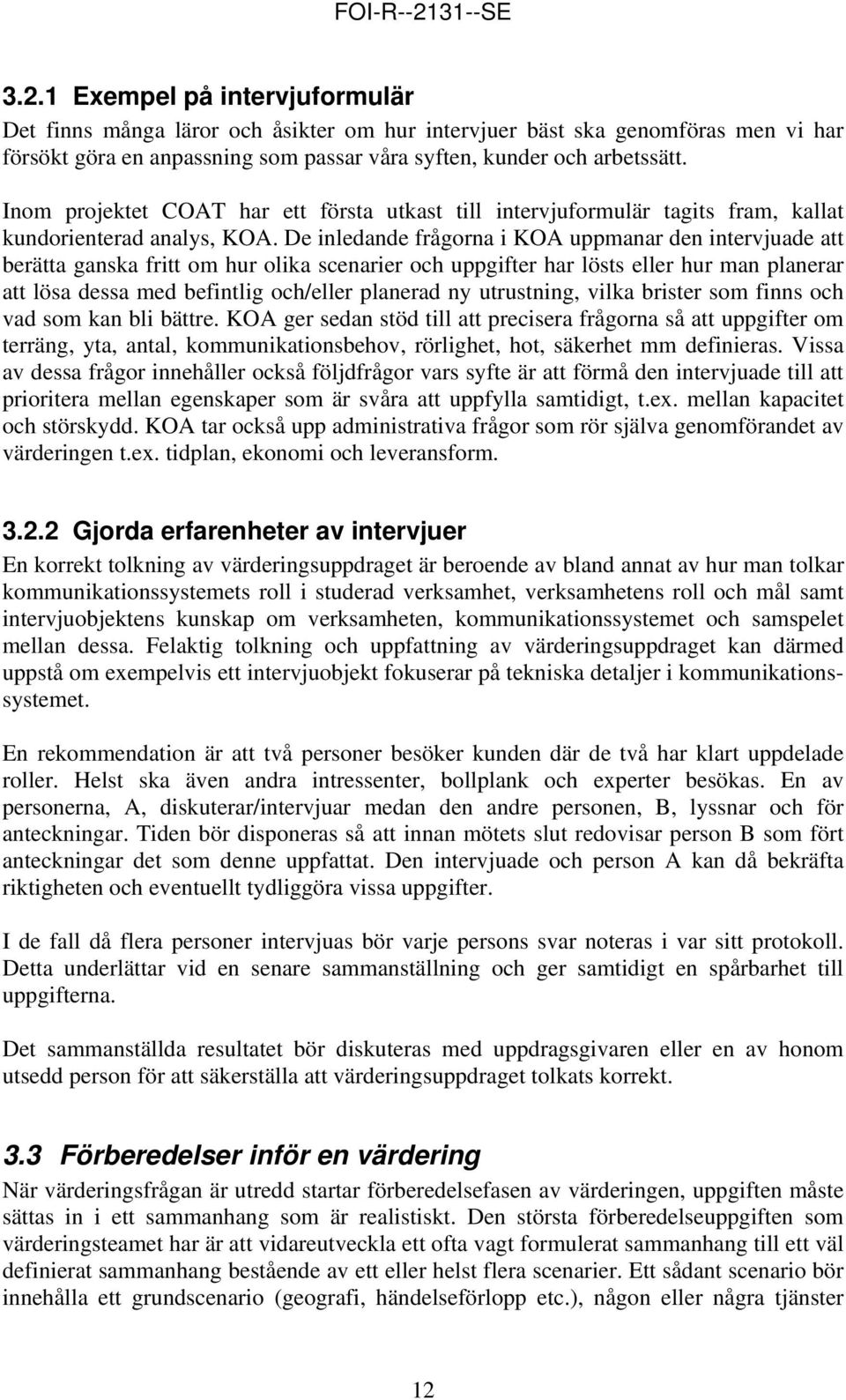 FOI-R--2131--SE

3.2.1 Exempel på intervjuformulär

Det finns många läror och åsikter om hur intervjuer bäst ska genomföras men vi har försökt göra en anpassning som passar våra syften, kunder och arbetssätt.

Inom projektet COAT har ett första utkast till intervjuformulär tagits fram, kallat kundorienterad analys, KOA. De inledande frågorna i KOA uppmanar den intervjuade att berätta ganska fritt om hur olika scenarier och uppgifter har lösts eller hur man planerar att lösa dessa med befintlig och/eller planerad ny utrustning, vilka brister som finns och vad som kan bli bättre. KOA ger sedan stöd till att precisera frågorna så att uppgifter om terräng, yta, antal, kommunikationsbehov, rörlighet, hot, säkerhet mm definieras. Vissa av dessa frågor innehåller också följdfrågor vars syfte är att förmå den intervjuade till att prioritera mellan egenskaper som är svåra att uppfylla samtidigt, t.ex. mellan kapacitet och störskydd. KOA tar också upp administrativa frågor som rör själva genomförandet av värderingen t.ex. tidplan, ekonomi och leveransform.

3.2.2 Gjorda erfarenheter av intervjuer

En korrekt tolkning av värderingsuppdraget är beroende av bland annat av hur man tolkar kommunikationssystemets roll i studerad verksamhet, verksamhetens roll och mål samt intervjuobjektens kunskap om verksamheten, kommunikationssystemet och samspelet mellan dessa. Felaktig tolkning och uppfattning av värderingsuppdraget kan därmed uppstå om exempelvis ett intervjuobjekt fokuserar på tekniska detaljer i kommunikationssystemet.

En rekommendation är att två personer besöker kunden där de två har klart uppdelade roller. Helst ska även andra intressenter, bollplank och experter besökas. En av personerna, A, diskuterar/intervjuar medan den andre personen, B, lyssnar och för anteckningar. Tiden bör disponeras så att innan mötets slut redovisar person B som fört anteckningar det som denne uppfattat. Den intervjuade och person A kan då bekräfta riktigheten och eventuellt tydliggöra vissa uppgifter.

I de fall då flera personer intervjuas bör varje persons svar noteras i var sitt protokoll. Detta underlättar vid en senare sammanställning och ger samtidigt en spårbarhet till uppgifterna.

Det sammanställda resultatet bör diskuteras med uppdragsgivaren eller en av honom utsedd person för att säkerställa att värderingsuppdraget tolkats korrekt.

3.3 Förberedelser inför en värdering

När värderingsfrågan är utredd startar förberedelsefasen av värderingen, uppgiften måste sättas in i ett sammanhang som är realistiskt. Den största förberedelseuppgiften som värderingsteamet har är att vidareutveckla ett ofta vagt formulerat sammanhang till ett väl definierat sammanhang bestående av ett eller helst flera scenarier. Ett sådant scenario bör innehålla ett grundscenario (geografi, händelseförlopp etc.), någon eller några tjänster

12